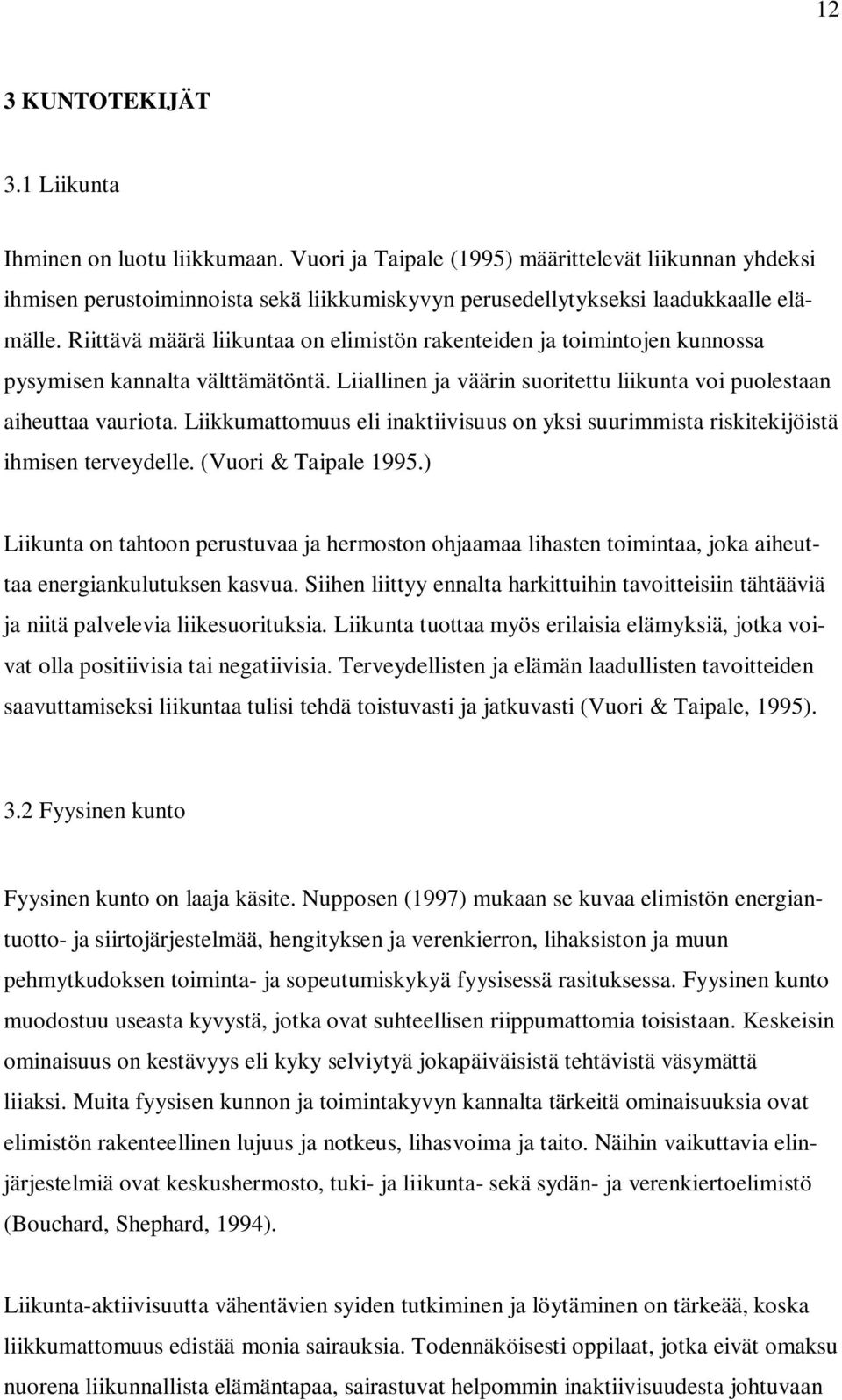 12

3 KUNTOTEKIJÄT

3.1 Liikunta

Ihminen on luotu liikkumaan. Vuori ja Taipale (1995) määrittelevät liikunnan yhdeksi ihmisen perustoiminnoista sekä liikkumiskyvyn perusedellytykseksi laadukkaalle elämälle. Riittävä määrä liikuntaa on elimistön rakenteiden ja toimintojen kunnossa pysymisen kannalta välttämätöntä. Liiallinen ja väärin suoritettu liikunta voi puolestaan aiheuttaa vauriota. Liikkumattomuus eli inaktiivisuus on yksi suurimmista riskitekijöistä ihmisen terveydelle. (Vuori & Taipale 1995.)

Liikunta on tahtoon perustuvaa ja hermoston ohjaamaa lihasten toimintaa, joka aiheuttaa energiankulutuksen kasvua. Siihen liittyy ennalta harkittuihin tavoitteisiin tähtääviä ja niitä palvelevia liikesuorituksia. Liikunta tuottaa myös erilaisia elämyksiä, jotka voivat olla positiivisia tai negatiivisia. Terveydellisten ja elämän laadullisten tavoitteiden saavuttamiseksi liikuntaa tulisi tehdä toistuvasti ja jatkuvasti (Vuori & Taipale, 1995).

3.2 Fyysinen kunto

Fyysinen kunto on laaja käsite. Nupposen (1997) mukaan se kuvaa elimistön energiantuotto- ja siirtojärjestelmää, hengityksen ja verenkierron, lihaksiston ja muun pehmytkudoksen toiminta- ja sopeutumiskykyä fyysisessä rasituksessa. Fyysinen kunto muodostuu useasta kyvystä, jotka ovat suhteellisen riippumattomia toisistaan. Keskeisin ominaisuus on kestävyys eli kyky selviytyä jokapäiväisistä tehtävistä väsymättä liiaksi. Muita fyysisen kunnon ja toimintakyvyn kannalta tärkeitä ominaisuuksia ovat elimistön rakenteellinen lujuus ja notkeus, lihasvoima ja taito. Näihin vaikuttavia elinjärjestelmiä ovat keskushermosto, tuki- ja liikunta- sekä sydän- ja verenkiertoelimistö (Bouchard, Shephard, 1994).

Liikunta-aktiivisuutta vähentävien syiden tutkiminen ja löytäminen on tärkeää, koska liikkumattomuus edistää monia sairauksia. Todennäköisesti oppilaat, jotka eivät omaksu nuorena liikunnallista elämäntapaa, sairastuvat helpommin inaktiivisuudesta johtuvaan